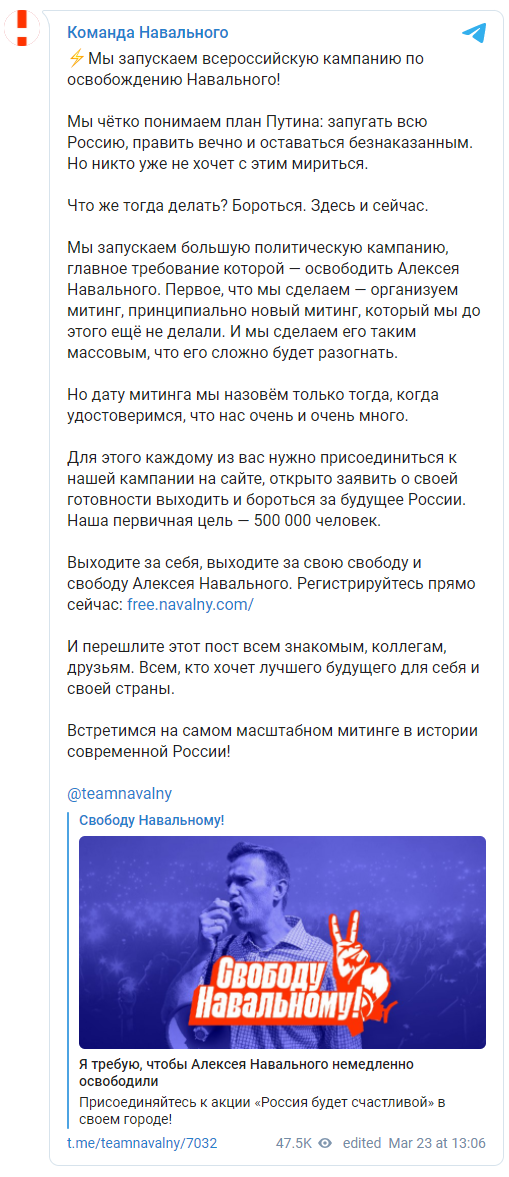 Команда Навального

⚡ Мы запускаем всероссийскую кампанию по освобождению Навального!

Мы чётко понимаем план Путина: запугать всю Россию, править вечно и оставаться безнаказанным. Но никто уже не хочет с этим мириться.

Что же тогда делать? Бороться. Здесь и сейчас.

Мы запускаем большую политическую кампанию, главное требование которой — освободить Алексея Навального. Первое, что мы сделаем — организуем митинг, принципиально новый митинг, который мы до этого ещё не делали. И мы сделаем его таким массовым, что его сложно будет разогнать.

Но дату митинга мы назовём только тогда, когда удостоверимся, что нас очень и очень много.

Для этого каждому из вас нужно присоединиться к нашей кампании на сайте, открыто заявить о своей готовности выходить и бороться за будущее России. Наша первичная цель — 500 000 человек.

Выходите за себя, выходите за свою свободу и свободу Алексея Навального. Регистрируйтесь прямо сейчас: free.navalny.com/

И перешлите этот пост всем знакомым, коллегам, друзьям. Всем, кто хочет лучшего будущего для себя и своей страны.

Встретимся на самом масштабном митинге в истории современной России!

@teamnavalny

Свободу Навальному!

Свободу Навальному!

Я требую, чтобы Алексея Навального немедленно освободили

Присоединяйтесь к акции «Россия будет счастливой» в своем городе!

t.me/teamnavalny/7032 47.5K edited Mar 23 at 13:06